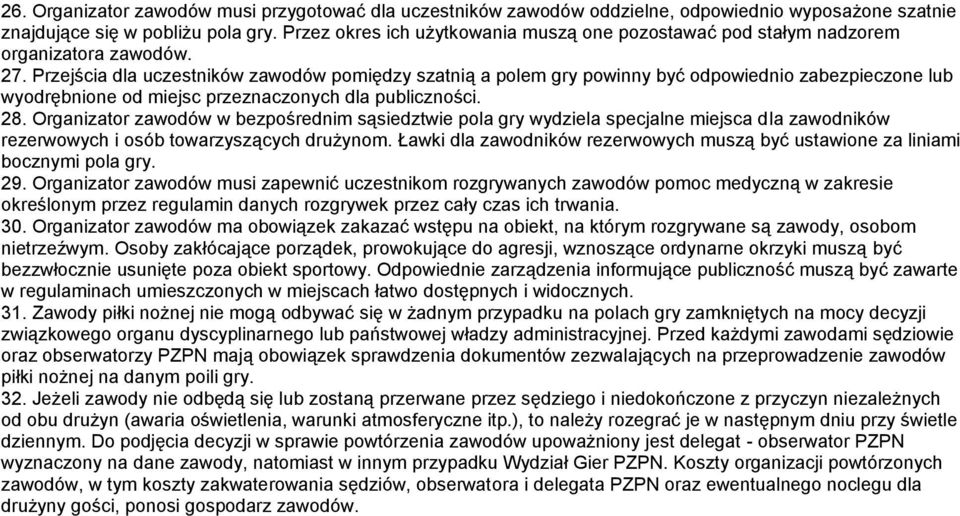 26. Organizator zawodów musi przygotować dla uczestników zawodów oddzielne, odpowiednio wyposażone szatnie znajdujące się w pobliżu pola gry. Przez okres ich użytkowania muszą one pozostawać pod stałym nadzorem organizatora zawodów.
27. Przejścia dla uczestników zawodów pomiędzy szatnią a polem gry powinny być odpowiednio zabezpieczone lub wyodrębnione od miejsc przeznaczonych dla publiczności.
28. Organizator zawodów w bezpośrednim sąsiedztwie pola gry wydziela specjalne miejsca dla zawodników rezerwowych i osób towarzyszących drużynom. Ławki dla zawodników rezerwowych muszą być ustawione za liniami bocznymi pola gry.
29. Organizator zawodów musi zapewnić uczestnikom rozgrywanych zawodów pomoc medyczną w zakresie określonym przez regulamin danych rozgrywek przez cały czas ich trwania.
30. Organizator zawodów ma obowiązek zakazać wstępu na obiekt, na którym rozgrywane są zawody, osobom nietrzeźwym. Osoby zakłócające porządek, prowokujące do agresji, wznoszące ordynarne okrzyki muszą być bezzwłocznie usunięte poza obiekt sportowy. Odpowiednie zarządzenia informujące publiczność muszą być zawarte w regulaminach umieszczonych w miejscach łatwo dostępnych i widocznych.
31. Zawody piłki nożnej nie mogą odbywać się w żadnym przypadku na polach gry zamkniętych na mocy decyzji związkowego organu dyscyplinarnego lub państwowej władzy administracyjnej. Przed każdymi zawodami sędziowie oraz obserwatorzy PZPN mają obowiązek sprawdzenia dokumentów zezwalających na przeprowadzenie zawodów piłki nożnej na danym poili gry.
32. Jeżeli zawody nie odbędą się lub zostaną przerwane przez sędziego i niedokończone z przyczyn niezależnych od obu drużyn (awaria oświetlenia, warunki atmosferyczne itp.), to należy rozegrać je w następnym dniu przy świetle dziennym. Do podjęcia decyzji w sprawie powtórzenia zawodów upoważniony jest delegat - obserwator PZPN wyznaczony na dane zawody, natomiast w innym przypadku Wydział Gier PZPN. Koszty organizacji powtórzonych zawodów, w tym koszty zakwaterowania sędziów, obserwatora i delegata PZPN oraz ewentualnego noclegu dla drużyny gości, ponosi gospodarz zawodów.